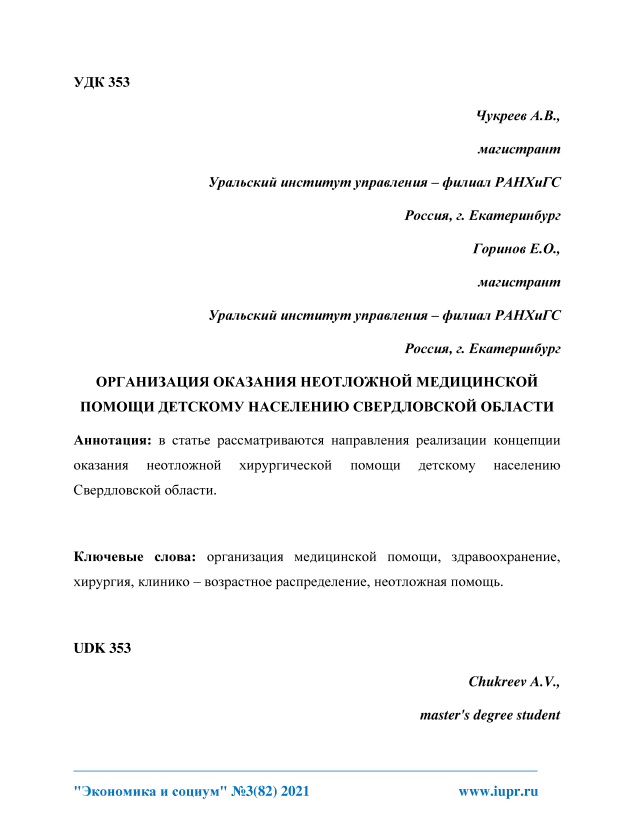 УДК 353

Чукреев А.В.,

магистрант

Уральский институт управления – филиал РАНХиГС

Россия, г. Екатеринбург

Горинов Е.О.,

магистрант

Уральский институт управления – филиал РАНХиГС

Россия, г. Екатеринбург

ОРГАНИЗАЦИЯ ОКАЗАНИЯ НЕОТЛОЖНОЙ МЕДИЦИНСКОЙ ПОМОЩИ ДЕТСКОМУ НАСЕЛЕНИЮ СВЕРДЛОВСКОЙ ОБЛАСТИ

Аннотация: в статье рассматриваются направления реализации концепции оказания неотложной хирургической помощи детскому населению Свердловской области.

Ключевые слова: организация медицинской помощи, здравоохранение, хирургия, клинико – возрастное распределение, неотложная помощь.

UDK 353

Chukreev A.V.,

master's degree student

"Экономика и социум" №3(82) 2021 www.iupr.ru